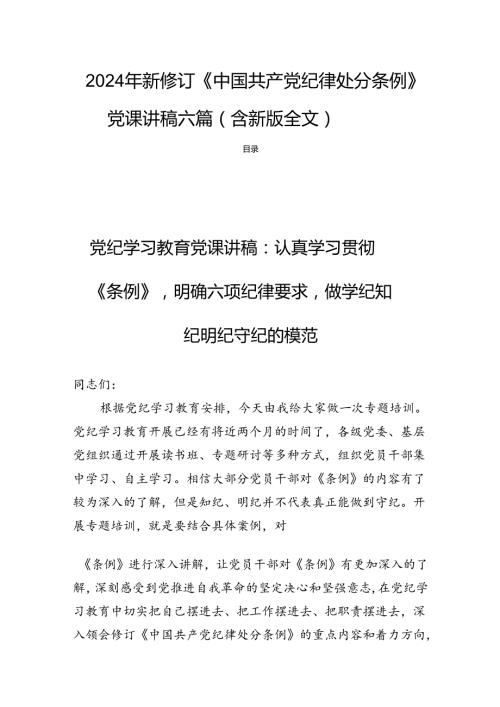 2024年新修订《中国共产党纪律处分条例》党课讲稿六篇（含新版全文）

目录

党纪学习教育党课讲稿：认真学习贯彻《条例》，明确六项纪律要求，做学纪知纪明纪守纪的模范

同志们：

根据党纪学习教育安排，今天由我给大家做一次专题培训。党纪学习教育开展已经有将近两个月的时间了，各级党委、基层党组织通过开展读书班、专题研讨等多种方式，组织党员干部集中学习、自主学习。相信大部分党员干部对《条例》的内容有了较为深入的了解，但是知纪、明纪并不代表真正能做到守纪。开展专题培训，就是要结合具体案例，对

《条例》进行深入讲解，让党员干部对《条例》有更加深入的了解，深刻感受到党推进自我革命的坚定决心和坚强意志，在党纪学习教育中切实把自己摆进去、把工作摆进去、把职责摆进去，深入领会修订《中国共产党纪律处分条例》的重点内容和着力方向，